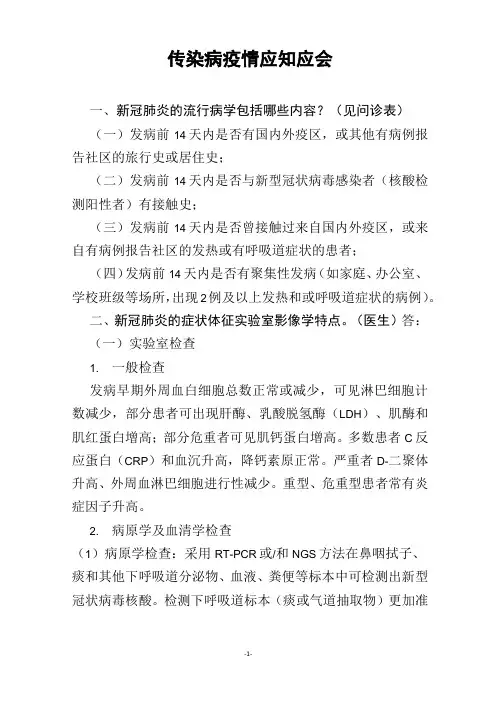 传染病疫情应知应会

一、新冠肺炎的流行病学包括哪些内容？（见问诊表）

（一）发病前 14 天内是否有国内外疫区，或其他有病例报告社区的旅行史或居住史；

（二）发病前 14 天内是否与新型冠状病毒感染者（核酸检测阳性者）有接触史；

（三）发病前 14 天内是否曾接触过来自国内外疫区，或来自有病例报告社区的发热或有呼吸道症状的患者；

（四）发病前 14 天内是否有聚集性发病（如家庭、办公室、学校班级等场所，出现 2 例及以上发热和或呼吸道症状的病例）。

二、新冠肺炎的症状体征实验室影像学特点。（医生）答：

（一）实验室检查

1. 一般检查

发病早期外周血白细胞总数正常或减少，可见淋巴细胞计数减少，部分患者可出现肝酶、乳酸脱氢酶（LDH）、肌酶和肌红蛋白增高；部分危重者可见肌钙蛋白增高。多数患者 C 反应蛋白（CRP）和血沉升高，降钙素原正常。严重者 D-二聚体升高、外周血淋巴细胞进行性减少。重型、危重型患者常有炎症因子升高。

2. 病原学及血清学检查

（1）病原学检查：采用 RT-PCR 或/和 NGS 方法在鼻咽拭子、痰和其他下呼吸道分泌物、血液、粪便等标本中可检测出新型冠状病毒核酸。检测下呼吸道标本（痰或气道抽取物）更加准

-1-